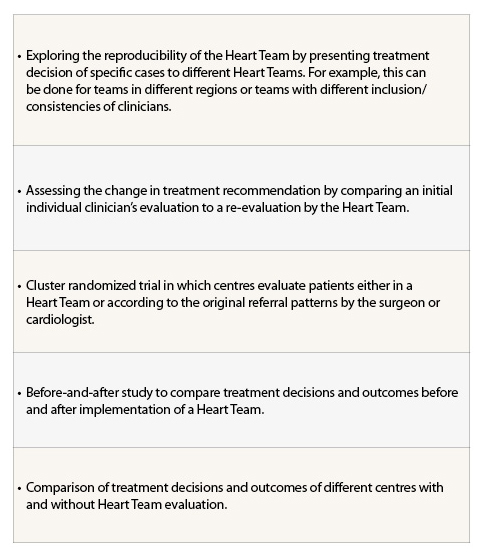 • Exploring the reproducibility of the Heart Team by presenting treatment decision of specific cases to different Heart Teams. For example, this can be done for teams in different regions or teams with different inclusion/consistencies of clinicians.

• Assessing the change in treatment recommendation by comparing an initial individual clinician's evaluation to a re-evaluation by the Heart Team.

• Cluster randomized trial in which centres evaluate patients either in a Heart Team or according to the original referral patterns by the surgeon or cardiologist.

• Before-and-after study to compare treatment decisions and outcomes before and after implementation of a Heart Team.

• Comparison of treatment decisions and outcomes of different centres with and without Heart Team evaluation.